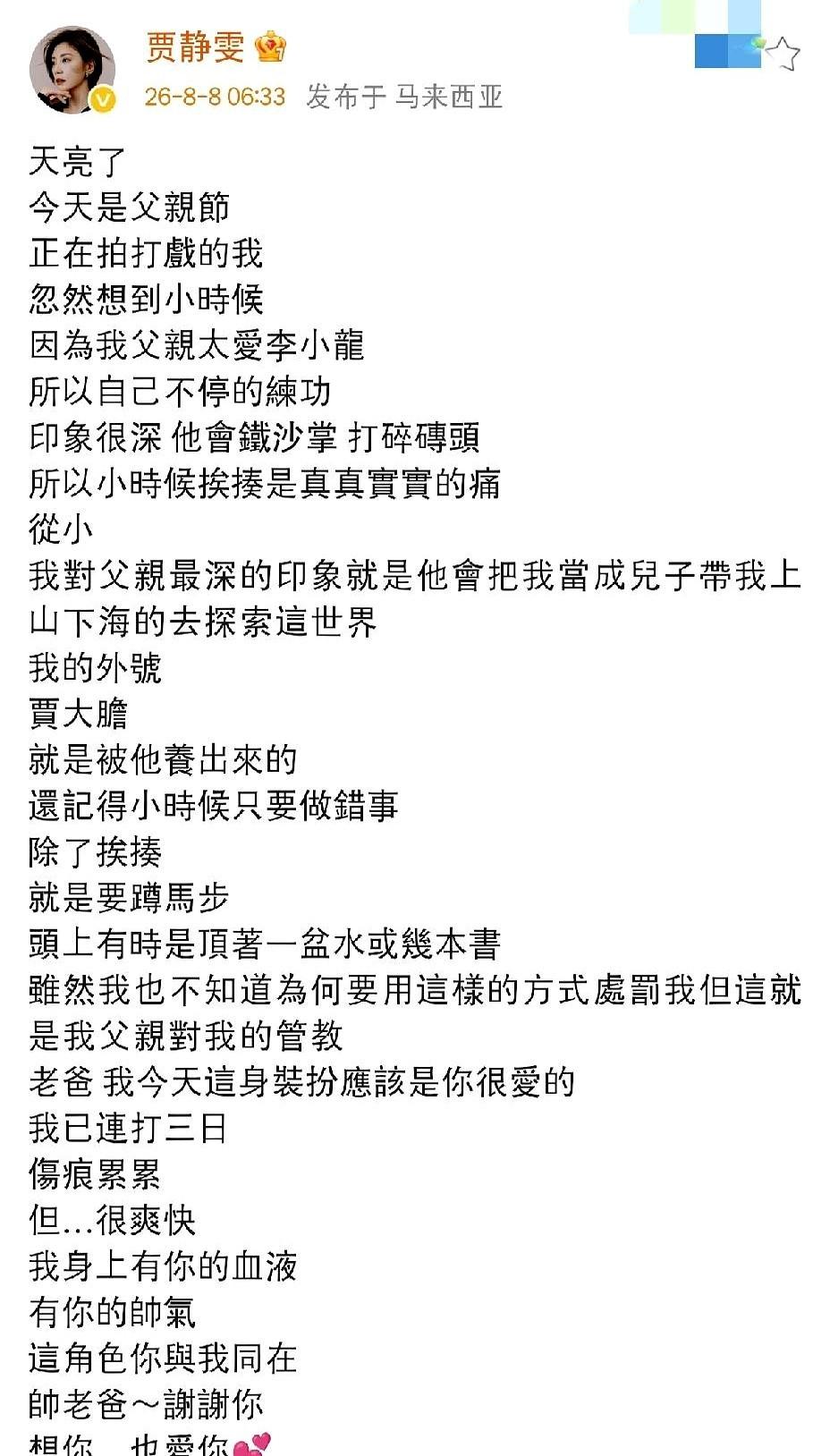 贾静雯

26-8-8 06:33 发布于 马来西亚

天亮了
今天是父親節
正在拍打戲的我
忽然想到小時候
因為我父親太愛李小龍
所以自己不停的練功
印象很深 他會鐵沙掌 打碎磚頭
所以小時候挨揍是真真實實的痛
從小
我對父親最深的印象就是他會把我當成兒子帶我上山下海的去探索這世界
我的外號
賈大膽
就是被他養出來的
還記得小時候只要做錯事
除了挨揍
就是要蹲馬步
頭上有時是頂著一盆水或幾本書
雖然我也不知道為何要用這樣的方式處罰我但這就是我父親對我的管教
老爸 我今天這身裝扮應該是你很愛的
我已連打三日
傷痕累累
但…很爽快
我身上有你的血液
有你的帥氣
這角色你與我同在
帥老爸～謝謝你
想你 也愛你